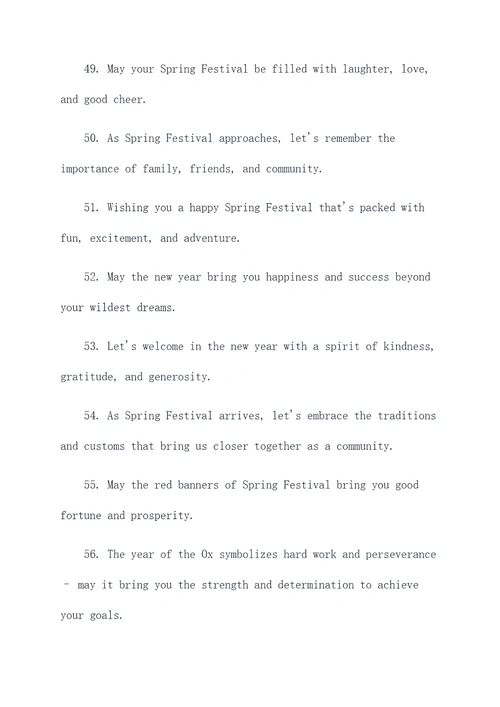 49. May your Spring Festival be filled with laughter, love, and good cheer.

50. As Spring Festival approaches, let's remember the importance of family, friends, and community.

51. Wishing you a happy Spring Festival that's packed with fun, excitement, and adventure.

52. May the new year bring you happiness and success beyond your wildest dreams.

53. Let's welcome in the new year with a spirit of kindness, gratitude, and generosity.

54. As Spring Festival arrives, let's embrace the traditions and customs that bring us closer together as a community.

55. May the red banners of Spring Festival bring you good fortune and prosperity.

56. The year of the Ox symbolizes hard work and perseverance - may it bring you the strength and determination to achieve your goals.